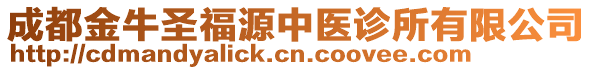 成都金牛圣福源中医诊所有限公司
http://cdmandyalick.cn.coovee.com